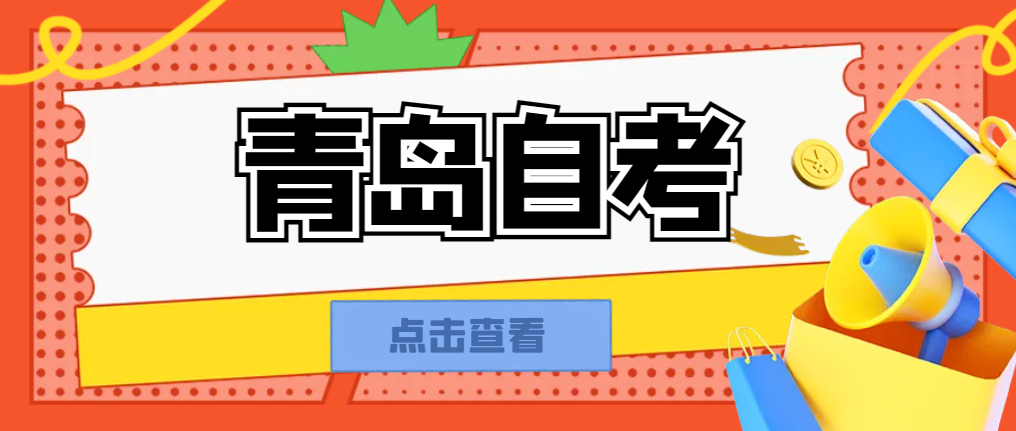 青岛自考

点击查看